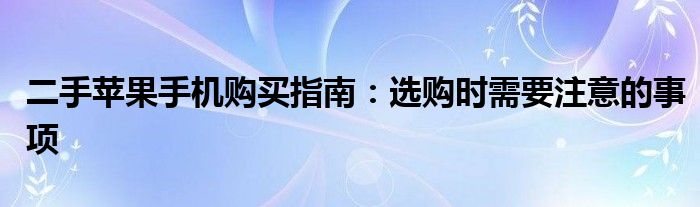 二手苹果手机购买指南：选购时需要注意的事项